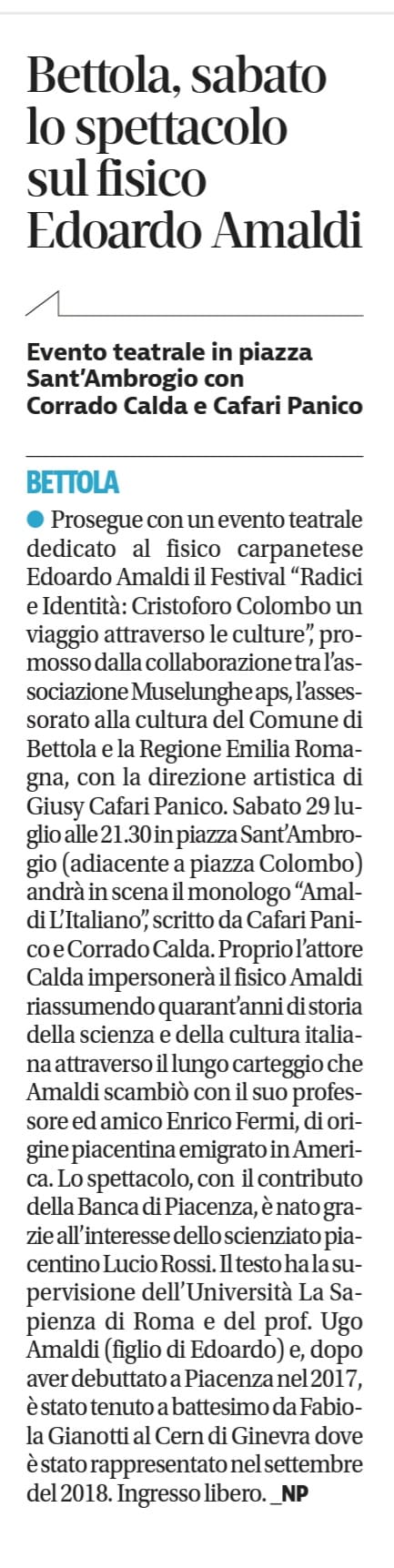 Bettola, sabato lo spettacolo sul fisico Edoardo Amaldi

Evento teatrale in piazza Sant'Ambrogio con Corrado Calda e Cafari Panico

BETTOLA

• Prosegue con un evento teatrale dedicato al fisico carpanetese Edoardo Amaldi il Festival "Radici e Identità: Cristoforo Colombo un viaggio attraverso le culture", promosso dalla collaborazione tra l'associazione Muselunghe aps, l'assessorato alla cultura del Comune di Bettola e la Regione Emilia Romagna, con la direzione artistica di Giusy Cafari Panico. Sabato 29 luglio alle 21.30 in piazza Sant'Ambrogio (adiacente a piazza Colombo) andrà in scena il monologo "Amaldi L'Italiano", scritto da Cafari Panico e Corrado Calda. Proprio l'attore Calda impersonerà il fisico Amaldi riassumendo quarant'anni di storia della scienza e della cultura italiana attraverso il lungo carteggio che Amaldi scambiò con il suo professore ed amico Enrico Fermi, di origine piacentina emigrato in America. Lo spettacolo, con il contributo della Banca di Piacenza, è nato grazie all'interesse dello scienziato piacentino Lucio Rossi. Il testo ha la supervisione dell'Università La Sapienza di Roma e del prof. Ugo Amaldi (figlio di Edoardo) e, dopo aver debuttato a Piacenza nel 2017, è stato tenuto a battesimo da Fabiola Gianotti al Cern di Ginevra dove è stato rappresentato nel settembre del 2018. Ingresso libero. _NP